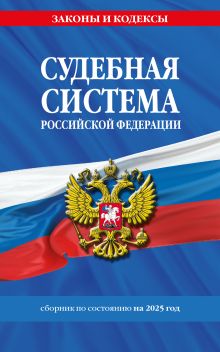 ЗАКОНЫ И КОДЕКСЫ

СУДЕБНАЯ СИСТЕМА
РОССИЙСКОЙ ФЕДЕРАЦИИ

сборник по состоянию на 2025 год